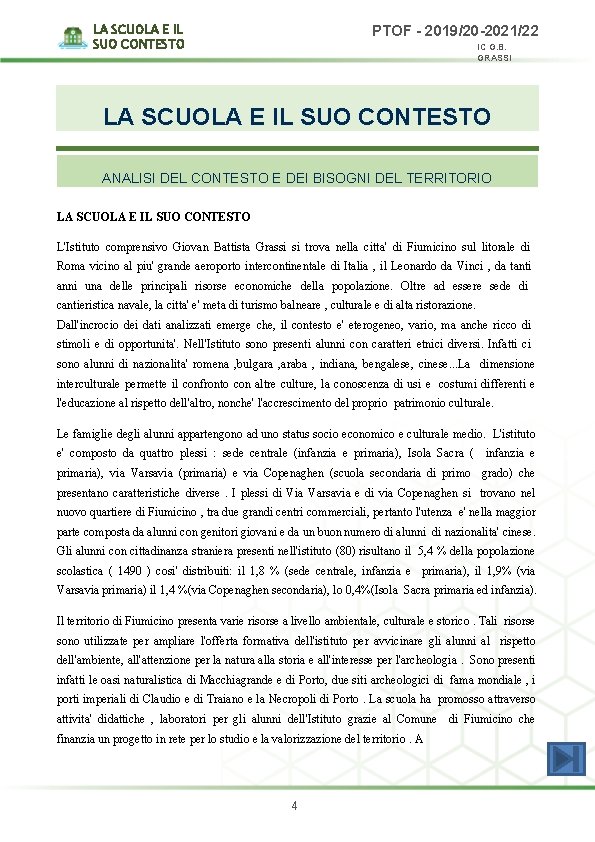 LA SCUOLA E IL SUO CONTESTO

PTOF - 2019/20-2021/22
IC G.B. GRASSI

LA SCUOLA E IL SUO CONTESTO

ANALISI DEL CONTESTO E DEI BISOGNI DEL TERRITORIO

LA SCUOLA E IL SUO CONTESTO

L'Istituto comprensivo Giovan Battista Grassi si trova nella citta' di Fiumicino sul litorale di Roma vicino al piu' grande aeroporto intercontinentale di Italia , il Leonardo da Vinci , da tanti anni una delle principali risorse economiche della popolazione. Oltre ad essere sede di cantieristica navale, la citta' e' meta di turismo balneare , culturale e di alta ristorazione.
Dall'incrocio dei dati analizzati emerge che, il contesto e' eterogeneo, vario, ma anche ricco di stimoli e di opportunita'. Nell'Istituto sono presenti alunni con caratteri etnici diversi. Infatti ci sono alunni di nazionalita' romena ,bulgara ,araba , indiana, bengalese, cinese...La dimensione interculturale permette il confronto con altre culture, la conoscenza di usi e costumi differenti e l'educazione al rispetto dell'altro, nonche' l'accrescimento del proprio patrimonio culturale.

Le famiglie degli alunni appartengono ad uno status socio economico e culturale medio. L'istituto e' composto da quattro plessi : sede centrale (infanzia e primaria), Isola Sacra ( infanzia e primaria), via Varsavia (primaria) e via Copenaghen (scuola secondaria di primo grado) che presentano caratteristiche diverse . I plessi di Via Varsavia e di via Copenaghen si trovano nel nuovo quartiere di Fiumicino , tra due grandi centri commerciali, pertanto l'utenza e' nella maggior parte composta da alunni con genitori giovani e da un buon numero di alunni di nazionalita' cinese. Gli alunni con cittadinanza straniera presenti nell'istituto (80) risultano il 5,4 % della popolazione scolastica ( 1490 ) cosi' distribuiti: il 1,8 % (sede centrale, infanzia e primaria), il 1,9% (via Varsavia primaria) il 1,4 %(via Copenaghen secondaria), lo 0,4%(Isola Sacra primaria ed infanzia).

Il territorio di Fiumicino presenta varie risorse a livello ambientale, culturale e storico . Tali risorse sono utilizzate per ampliare l'offerta formativa dell'istituto per avvicinare gli alunni al rispetto dell'ambiente, all'attenzione per la natura alla storia e all'interesse per l'archeologia . Sono presenti infatti le oasi naturalistica di Macchiagrande e di Porto, due siti archeologici di fama mondiale , i porti imperiali di Claudio e di Traiano e la Necropoli di Porto . La scuola ha promosso attraverso attivita' didattiche , laboratori per gli alunni dell'Istituto grazie al Comune di Fiumicino che finanzia un progetto in rete per lo studio e la valorizzazione del territorio . A

4